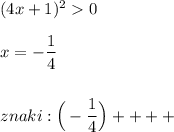 $(4x+1)^2 > 0$

$x = -\frac{1}{4}$

$znaki: \left(-\frac{1}{4}\right) ++++$